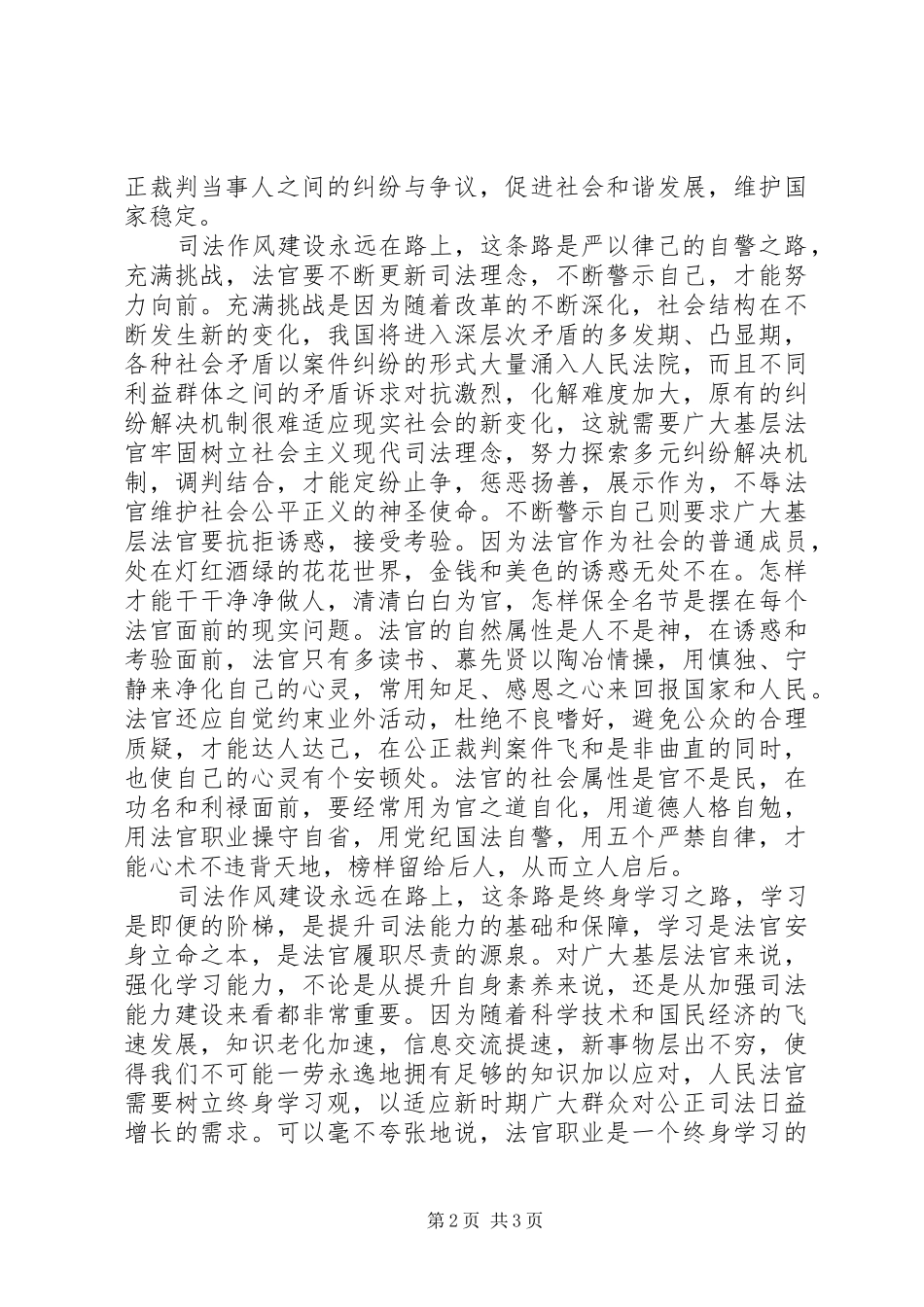 正裁判当事人之间的纠纷与争议，促进社会和谐发展，维护国家稳定。

司法作风建设永远在路上，这条路是严以律己的自警之路，充满挑战，法官要不断更新司法理念，不断警示自己，才能努力向前。充满挑战是因为随着改革的不断深化，社会结构在不断发生新的变化，我国将进入深层次矛盾的多发期、凸显期，各种社会矛盾以案件纠纷的形式大量涌入人民法院，而且不同利益群体之间的矛盾诉求对抗激烈，化解难度加大，原有的纠纷解决机制很难适应现实社会的新变化，这就需要广大基层法官牢固树立社会主义现代司法理念，努力探索多元纠纷解决机制，调判结合，才能定纷止争，惩恶扬善，展示作为，不辱法官维护社会公平正义的神圣使命。不断警示自己则要求广大基层法官要抗拒诱惑，接受考验。因为法官作为社会的普通成员，处在灯红酒绿的花花世界，金钱和美色的诱惑无处不在。怎样才能干干净净做人，清清白白为官，怎样保全名节是摆在每个法官面前的现实问题。法官的自然属性是人不是神，在诱惑和考验面前，法官只有多读书、慕先贤以陶冶情操，用慎独、宁静来净化自己的心灵，常用知足、感恩之心来回报国家和人民。法官还应自觉约束业外活动，杜绝不良嗜好，避免公众的合理质疑，才能达人达己，在公正裁判案件飞和是非曲直的同时，也使自己的心灵有个安顿处。法官的社会属性是官不是民，在功名和利禄面前，要经常用为官之道自化，用道德人格自勉，用法官职业操守自省，用党纪国法自警，用五个严禁自律，才能心术不违背天地，榜样留给后人，从而立人启后。

司法作风建设永远在路上，这条路是终身学习之路，学习是即便的阶梯，是提升司法能力的基础和保障，学习是法官安身立命之本，是法官履职尽责的源泉。对广大基层法官来说，强化学习能力，不论是从提升自身素养来说，还是从加强司法能力建设来看都非常重要。因为随着科学技术和国民经济的飞速发展，知识老化加速，信息交流提速，新事物层出不穷，使得我们不可能一劳永逸地拥有足够的知识加以应对，人民法官需要树立终身学习观，以适应新时期广大群众对公正司法日益增长的需求。可以毫不夸张地说，法官职业是一个终身学习的

第2页 共3页